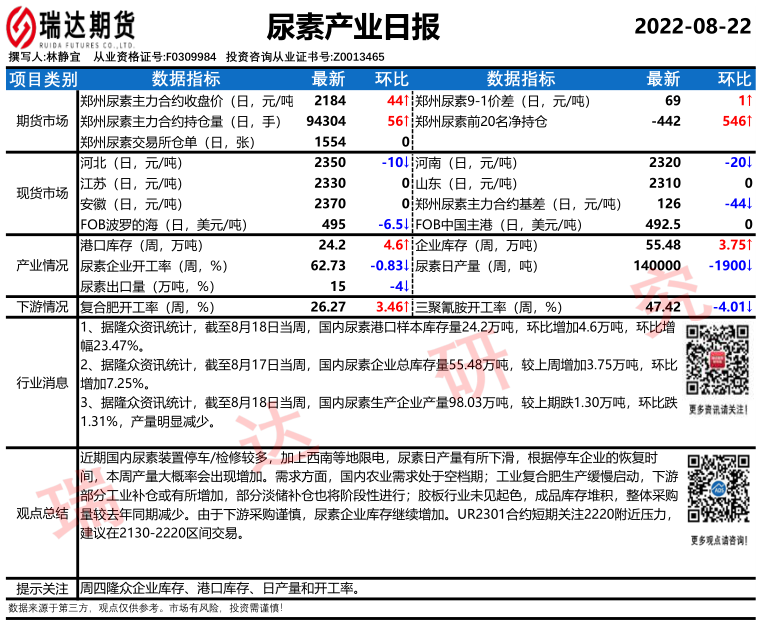 瑞达期货
RUIDA FUTURES CO.,LTD.

尿素产业日报

2022-08-22

撰写人:林静宜　从业资格证号:F0309984　投资咨询从业证书号:Z0013465

| 项目类别 | 数据指标 | 最新 | 环比 | 数据指标 | 最新 | 环比 |
|---|---|---|---|---|---|---|
| 期货市场 | 郑州尿素主力合约收盘价（日，元/吨 | 2184 | 44↑ | 郑州尿素9-1价差（日，元/吨） | 69 | 1↑ |
| | 郑州尿素主力合约持仓量（日，手） | 94304 | 56↑ | 郑州尿素前20名净持仓 | -442 | 546↑ |
| | 郑州尿素交易所仓单（日，张） | 1554 | 0 | | | |
| 现货市场 | 河北（日，元/吨） | 2350 | -10↓ | 河南（日，元/吨） | 2320 | -20↓ |
| | 江苏（日，元/吨） | 2330 | 0 | 山东（日，元/吨） | 2310 | 0 |
| | 安徽（日，元/吨） | 2370 | 0 | 郑州尿素主力合约基差（日，元/吨） | 126 | -44↓ |
| | FOB波罗的海（日，美元/吨） | 495 | -6.5↓ | FOB中国主港（日，美元/吨） | 492.5 | 0 |
| 产业情况 | 港口库存（周，万吨） | 24.2 | 4.6↑ | 企业库存（周，万吨） | 55.48 | 3.75↑ |
| | 尿素企业开工率（周，%） | 62.73 | -0.83↓ | 尿素日产量（周，吨） | 140000 | -1900↓ |
| | 尿素出口量（万吨，%） | 15 | -4↓ | | | |
| 下游情况 | 复合肥开工率（周，%） | 26.27 | 3.46↑ | 三聚氰胺开工率（周，%） | 47.42 | -4.01↓ |

行业消息

1、据隆众资讯统计，截至8月18日当周，国内尿素港口样本库存量24.2万吨，环比增加4.6万吨，环比增幅23.47%。
2、据隆众资讯统计，截至8月17日当周，国内尿素企业总库存量55.48万吨，较上周增加3.75万吨，环比增加7.25%。
3、据隆众资讯统计，截至8月18日当周，国内尿素生产企业产量98.03万吨，较上期跌1.30万吨，环比跌1.31%，产量明显减少。

更多资讯请关注！

观点总结

近期国内尿素装置停车/检修较多，加上西南等地限电，尿素日产量有所下滑，根据停车企业的恢复时间，本周产量大概率会出现增加。需求方面，国内农业需求处于空档期；工业复合肥生产缓慢启动，下游部分工业补仓或有所增加，部分淡储补仓也将阶段性进行；胶板行业未见起色，成品库存堆积，整体采购量较去年同期减少。由于下游采购谨慎，尿素企业库存继续增加。UR2301合约短期关注2220附近压力，建议在2130-2220区间交易。

更多观点请咨询！

提示关注　周四隆众企业库存、港口库存、日产量和开工率。

数据来源于第三方，观点仅供参考。市场有风险，投资需谨慎！

瑞达研究